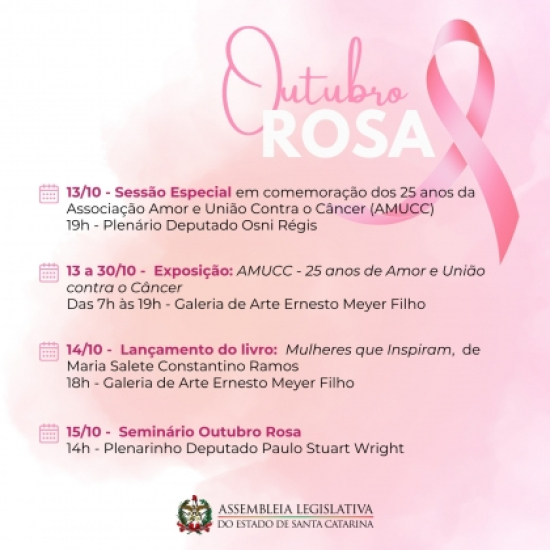 Outubro
ROSA

13/10 - Sessão Especial em comemoração dos 25 anos da Associação Amor e União Contra o Câncer (AMUCC)
19h - Plenário Deputado Osni Régis

13 a 30/10 - Exposição: AMUCC - 25 anos de Amor e União contra o Câncer
Das 7h às 19h - Galeria de Arte Ernesto Meyer Filho

14/10 - Lançamento do livro: Mulheres que Inspiram, de Maria Salete Constantino Ramos
18h - Galeria de Arte Ernesto Meyer Filho

15/10 - Seminário Outubro Rosa
14h - Plenarinho Deputado Paulo Stuart Wright

ASSEMBLEIA LEGISLATIVA
DO ESTADO DE SANTA CATARINA